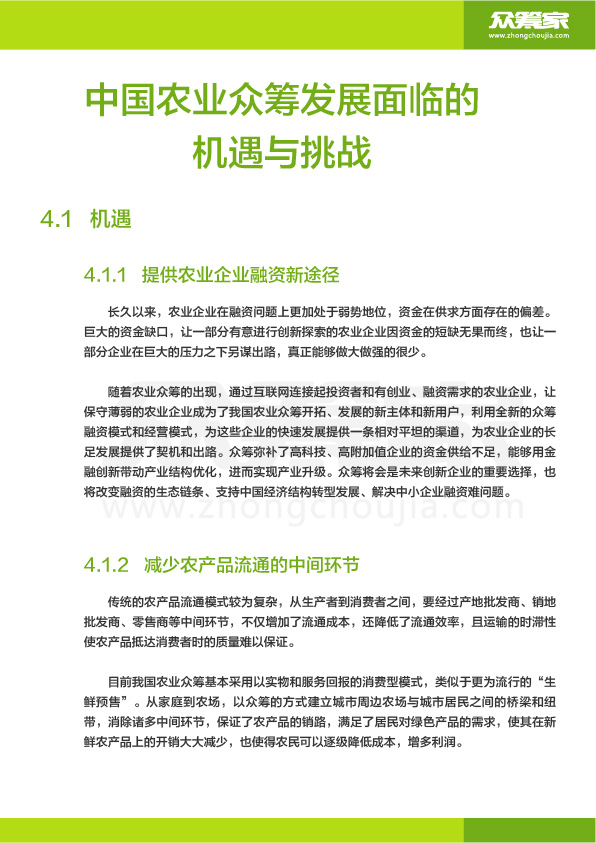 众筹家
www.zhongchoujia.com

中国农业众筹发展面临的机遇与挑战

4.1 机遇

4.1.1 提供农业企业融资新途径

长久以来，农业企业在融资问题上更加处于弱势地位，资金在供求方面存在的偏差。巨大的资金缺口，让一部分有意进行创新探索的农业企业因资金的短缺无果而终，也让一部分企业在巨大的压力之下另谋出路，真正能够做大做强的很少。

随着农业众筹的出现，通过互联网连接起投资者和有创业、融资需求的农业企业，让保守薄弱的农业企业成为了我国农业众筹开拓、发展的新主体和新用户，利用全新的众筹融资模式和经营模式，为这些企业的快速发展提供一条相对平坦的渠道，为农业企业的长足发展提供了契机和出路。众筹弥补了高科技、高附加值企业的资金供给不足，能够用金融创新带动产业结构优化，进而实现产业升级。众筹将会是未来创新企业的重要选择，也将改变融资的生态链条、支持中国经济结构转型发展、解决中小企业融资难问题。

www.zhongchoujia.com

4.1.2 减少农产品流通的中间环节

传统的农产品流通模式较为复杂，从生产者到消费者之间，要经过产地批发商、销地批发商、零售商等中间环节，不仅增加了流通成本，还降低了流通效率，且运输的时滞性使农产品抵达消费者时的质量难以保证。

目前我国农业众筹基本采用以实物和服务回报的消费型模式，类似于更为流行的“生鲜预售”。从家庭到农场，以众筹的方式建立城市周边农场与城市居民之间的桥梁和纽带，消除诸多中间环节，保证了农产品的销路，满足了居民对绿色产品的需求，使其在新鲜农产品上的开销大大减少，也使得农民可以逐级降低成本，增多利润。